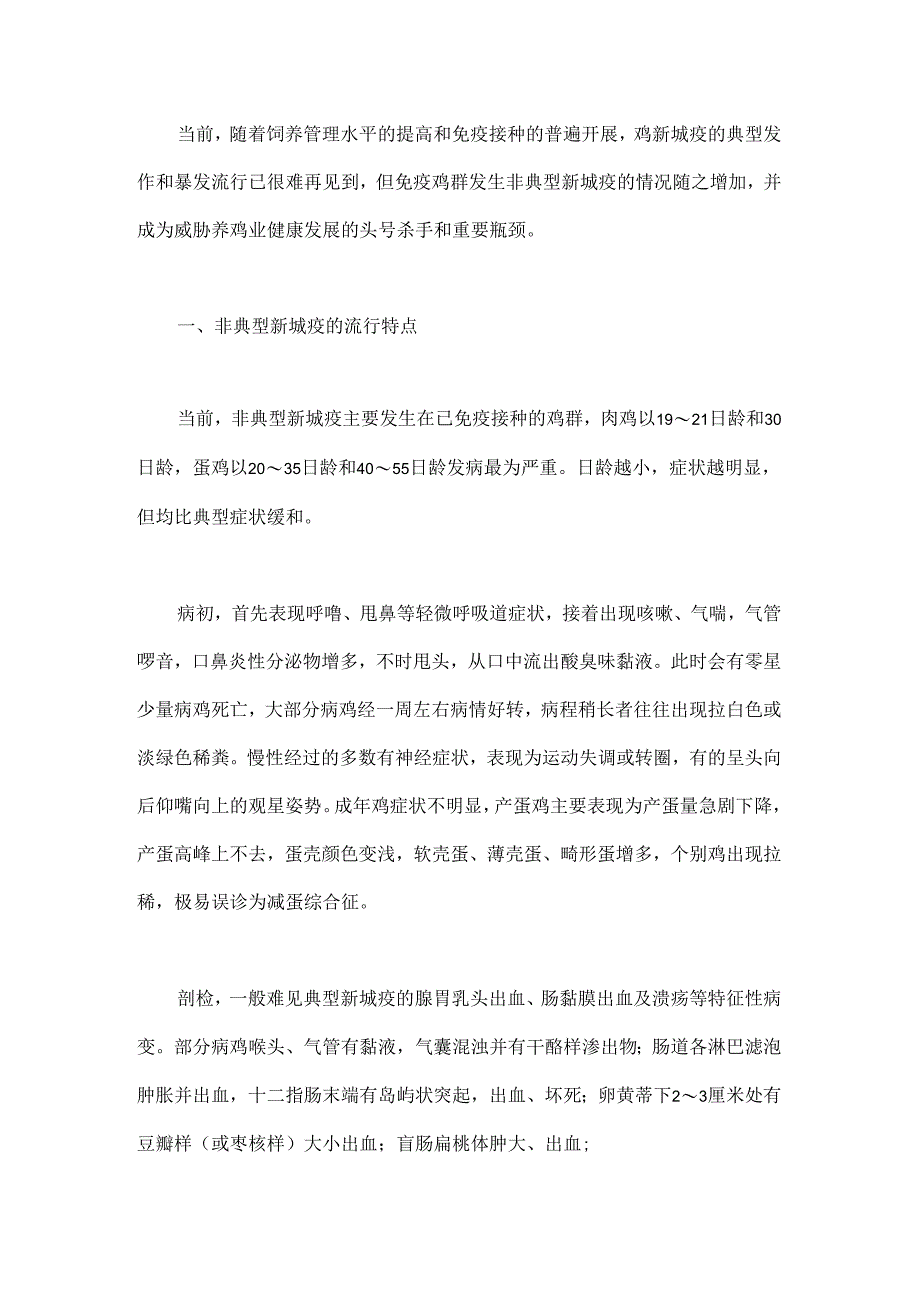 当前，随着饲养管理水平的提高和免疫接种的普遍开展，鸡新城疫的典型发作和暴发流行已很难再见到，但免疫鸡群发生非典型新城疫的情况随之增加，并成为威胁养鸡业健康发展的头号杀手和重要瓶颈。

一、非典型新城疫的流行特点

当前，非典型新城疫主要发生在已免疫接种的鸡群，肉鸡以19～21日龄和30日龄，蛋鸡以20～35日龄和40～55日龄发病最为严重。日龄越小，症状越明显，但均比典型症状缓和。

病初，首先表现呼噜、甩鼻等轻微呼吸道症状，接着出现咳嗽、气喘，气管啰音，口鼻炎性分泌物增多，不时甩头，从口中流出酸臭味黏液。此时会有零星少量病鸡死亡，大部分病鸡经一周左右病情好转，病程稍长者往往出现拉白色或淡绿色稀粪。慢性经过的多数有神经症状，表现为运动失调或转圈，有的呈头向后仰嘴向上的观星姿势。成年鸡症状不明显，产蛋鸡主要表现为产蛋量急剧下降，产蛋高峰上不去，蛋壳颜色变浅，软壳蛋、薄壳蛋、畸形蛋增多，个别鸡出现拉稀，极易误诊为减蛋综合征。

剖检，一般难见典型新城疫的腺胃乳头出血、肠黏膜出血及溃疡等特征性病变。部分病鸡喉头、气管有黏液，气囊混浊并有干酪样渗出物；肠道各淋巴滤泡肿胀并出血，十二指肠末端有岛屿状突起，出血、坏死；卵黄蒂下2～3厘米处有豆瓣样（或枣核样）大小出血；盲肠扁桃体肿大、出血；